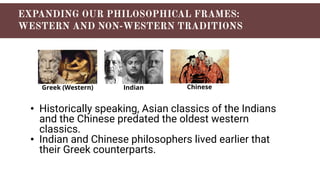 EXPANDING OUR PHILOSOPHICAL FRAMES: WESTERN AND NON-WESTERN TRADITIONS

Greek (Western)

Indian

Chinese

• Historically speaking, Asian classics of the Indians and the Chinese predated the oldest western classics.
• Indian and Chinese philosophers lived earlier that their Greek counterparts.